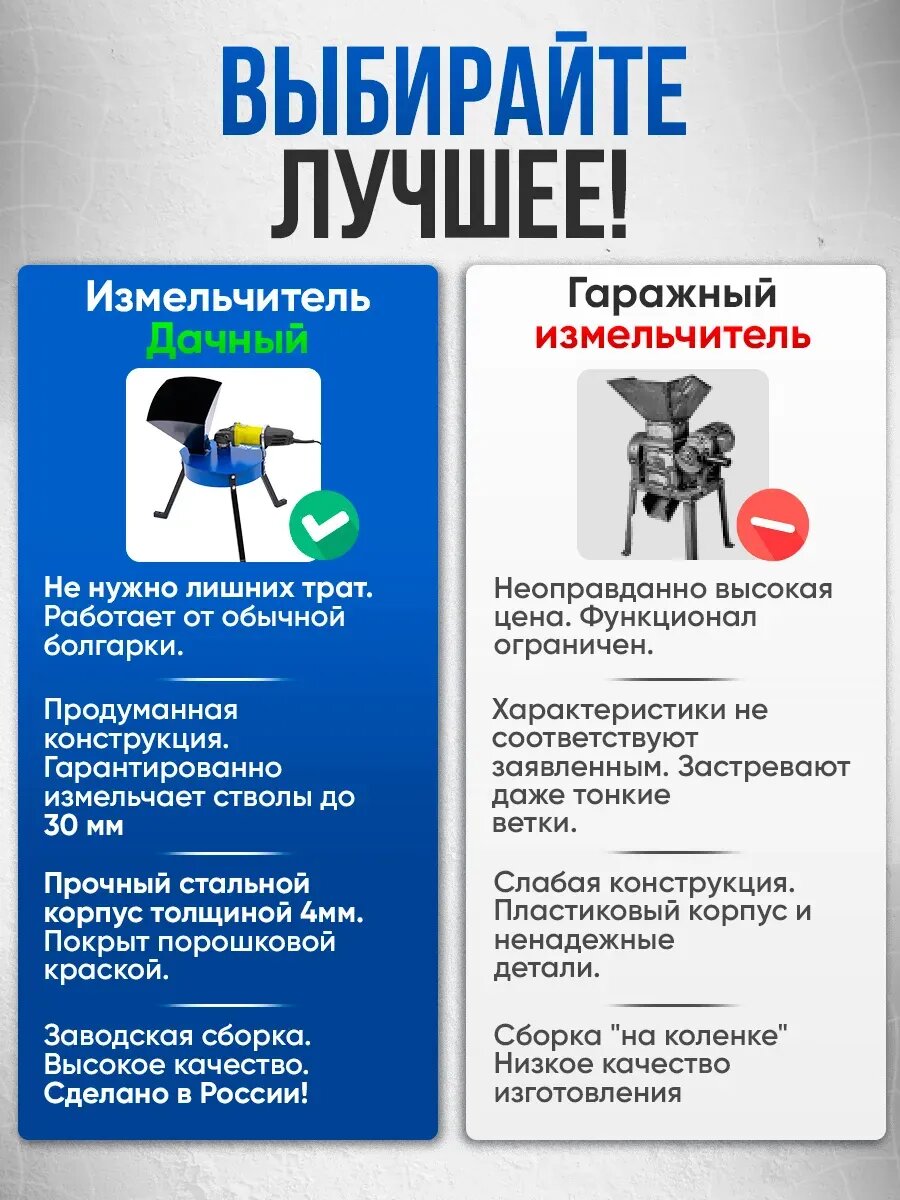 ВЫБИРАЙТЕ ЛУЧШЕЕ!

Измельчитель
Дачный

Не нужно лишних трат. Работает от обычной болгарки.

Продуманная конструкция. Гарантированно измельчает стволы до 30 мм

Прочный стальной корпус толщиной 4мм. Покрыт порошковой краской.

Заводская сборка. Высокое качество. Сделано в России!

Гаражный
измельчитель

Неоправданно высокая цена. Функционал ограничен.

Характеристики не соответствуют заявленным. Застревают даже тонкие ветки.

Слабая конструкция. Пластиковый корпус и ненадежные детали.

Сборка "на коленке" Низкое качество изготовления